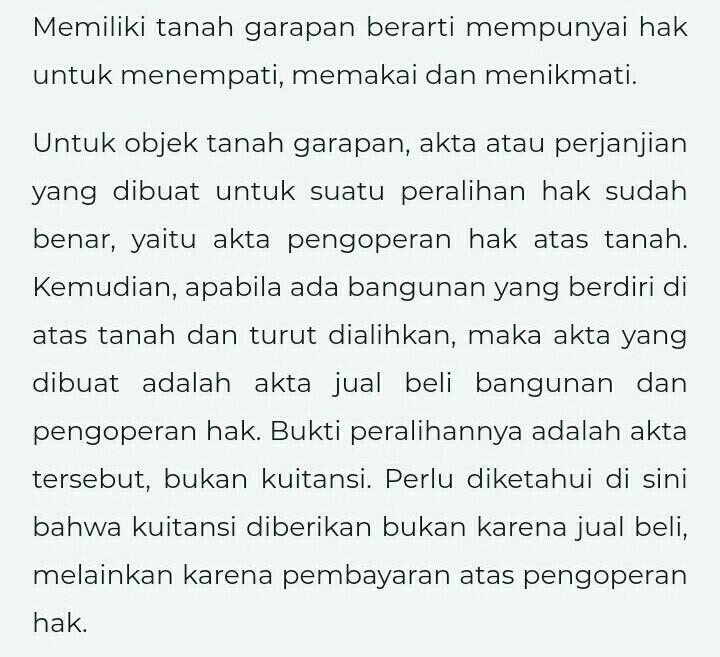 Memiliki tanah garapan berarti mempunyai hak untuk menempati, memakai dan menikmati.

Untuk objek tanah garapan, akta atau perjanjian yang dibuat untuk suatu peralihan hak sudah benar, yaitu akta pengoperan hak atas tanah. Kemudian, apabila ada bangunan yang berdiri di atas tanah dan turut dialihkan, maka akta yang dibuat adalah akta jual beli bangunan dan pengoperan hak. Bukti peralihannya adalah akta tersebut, bukan kuitansi. Perlu diketahui di sini bahwa kuitansi diberikan bukan karena jual beli, melainkan karena pembayaran atas pengoperan hak.